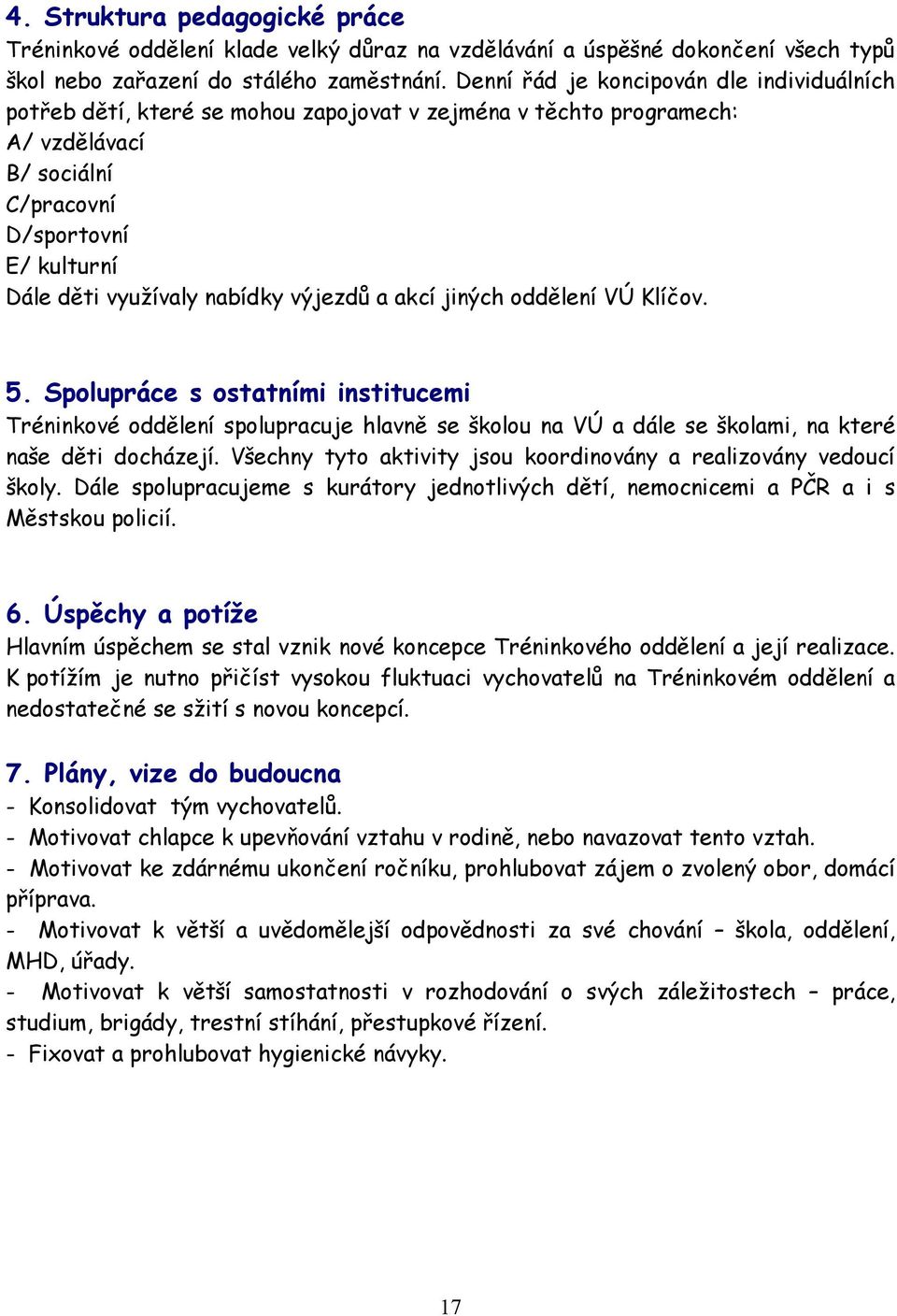 4. Struktura pedagogické práce
Tréninkové oddělení klade velký důraz na vzdělávání a úspěšné dokončení všech typů škol nebo zařazení do stálého zaměstnání. Denní řád je koncipován dle individuálních potřeb dětí, které se mohou zapojovat v zejména v těchto programech:
A/ vzdělávací
B/ sociální
C/pracovní
D/sportovní
E/ kulturní
Dále děti využívaly nabídky výjezdů a akcí jiných oddělení VÚ Klíčov.

5. Spolupráce s ostatními institucemi
Tréninkové oddělení spolupracuje hlavně se školou na VÚ a dále se školami, na které naše děti docházejí. Všechny tyto aktivity jsou koordinovány a realizovány vedoucí školy. Dále spolupracujeme s kurátory jednotlivých dětí, nemocnicemi a PČR a i s Městskou policií.

6. Úspěchy a potíže
Hlavním úspěchem se stal vznik nové koncepce Tréninkového oddělení a její realizace. K potížím je nutno přičíst vysokou fluktuaci vychovatelů na Tréninkovém oddělení a nedostatečné se sžití s novou koncepcí.

7. Plány, vize do budoucna
- Konsolidovat tým vychovatelů.
- Motivovat chlapce k upevňování vztahu v rodině, nebo navazovat tento vztah.
- Motivovat ke zdárnému ukončení ročníku, prohlubovat zájem o zvolený obor, domácí příprava.
- Motivovat k větší a uvědomělejší odpovědnosti za své chování – škola, oddělení, MHD, úřady.
- Motivovat k větší samostatnosti v rozhodování o svých záležitostech – práce, studium, brigády, trestní stíhání, přestupkové řízení.
- Fixovat a prohlubovat hygienické návyky.

17